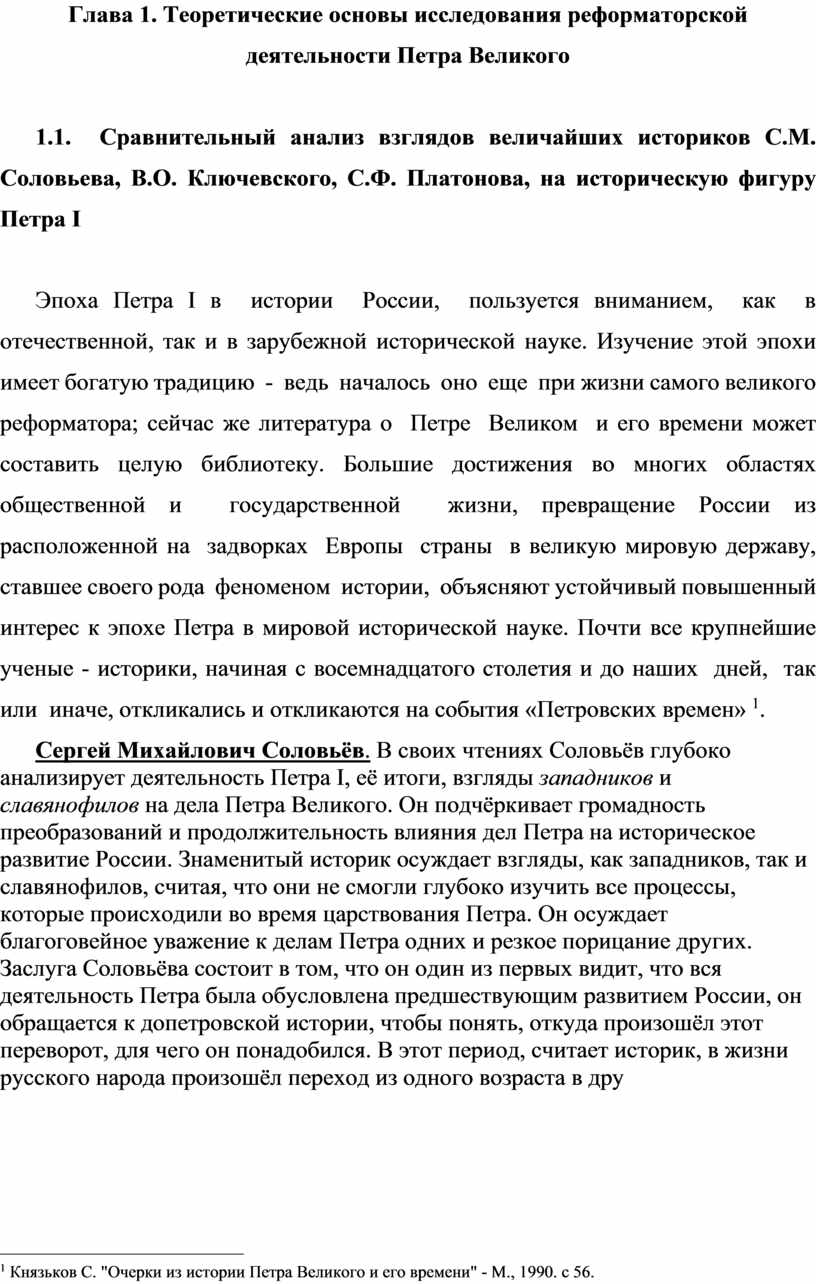 Глава 1. Теоретические основы исследования реформаторской деятельности Петра Великого

1.1. Сравнительный анализ взглядов величайших историков С.М. Соловьева, В.О. Ключевского, С.Ф. Платонова, на историческую фигуру Петра I

Эпоха Петра I в истории России, пользуется вниманием, как в отечественной, так и в зарубежной исторической науке. Изучение этой эпохи имеет богатую традицию - ведь началось оно еще при жизни самого великого реформатора; сейчас же литература о Петре Великом и его времени может составить целую библиотеку. Большие достижения во многих областях общественной и государственной жизни, превращение России из расположенной на задворках Европы страны в великую мировую державу, ставшее своего рода феноменом истории, объясняют устойчивый повышенный интерес к эпохе Петра в мировой исторической науке. Почти все крупнейшие ученые - историки, начиная с восемнадцатого столетия и до наших дней, так или иначе, откликались и откликаются на события «Петровских времен» $^1$.

Сергей Михайлович Соловьёв. В своих чтениях Соловьёв глубоко анализирует деятельность Петра I, её итоги, взгляды западников и славянофилов на дела Петра Великого. Он подчёркивает громадность преобразований и продолжительность влияния дел Петра на историческое развитие России. Знаменитый историк осуждает взгляды, как западников, так и славянофилов, считая, что они не смогли глубоко изучить все процессы, которые происходили во время царствования Петра. Он осуждает благоговейное уважение к делам Петра одних и резкое порицание других. Заслуга Соловьёва состоит в том, что он один из первых видит, что вся деятельность Петра была обусловлена предшествующим развитием России, он обращается к допетровской истории, чтобы понять, откуда произошёл этот переворот, для чего он понадобился. В этот период, считает историк, в жизни русского народа произошёл переход из одного возраста в дру

$^1$ Князьков С. "Очерки из истории Петра Великого и его времени" - М., 1990. с 56.